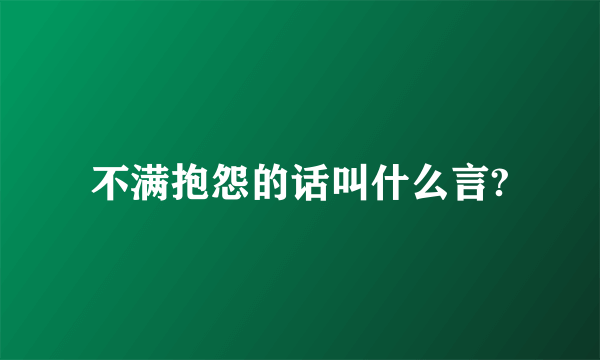 不满抱怨的话叫什么言?